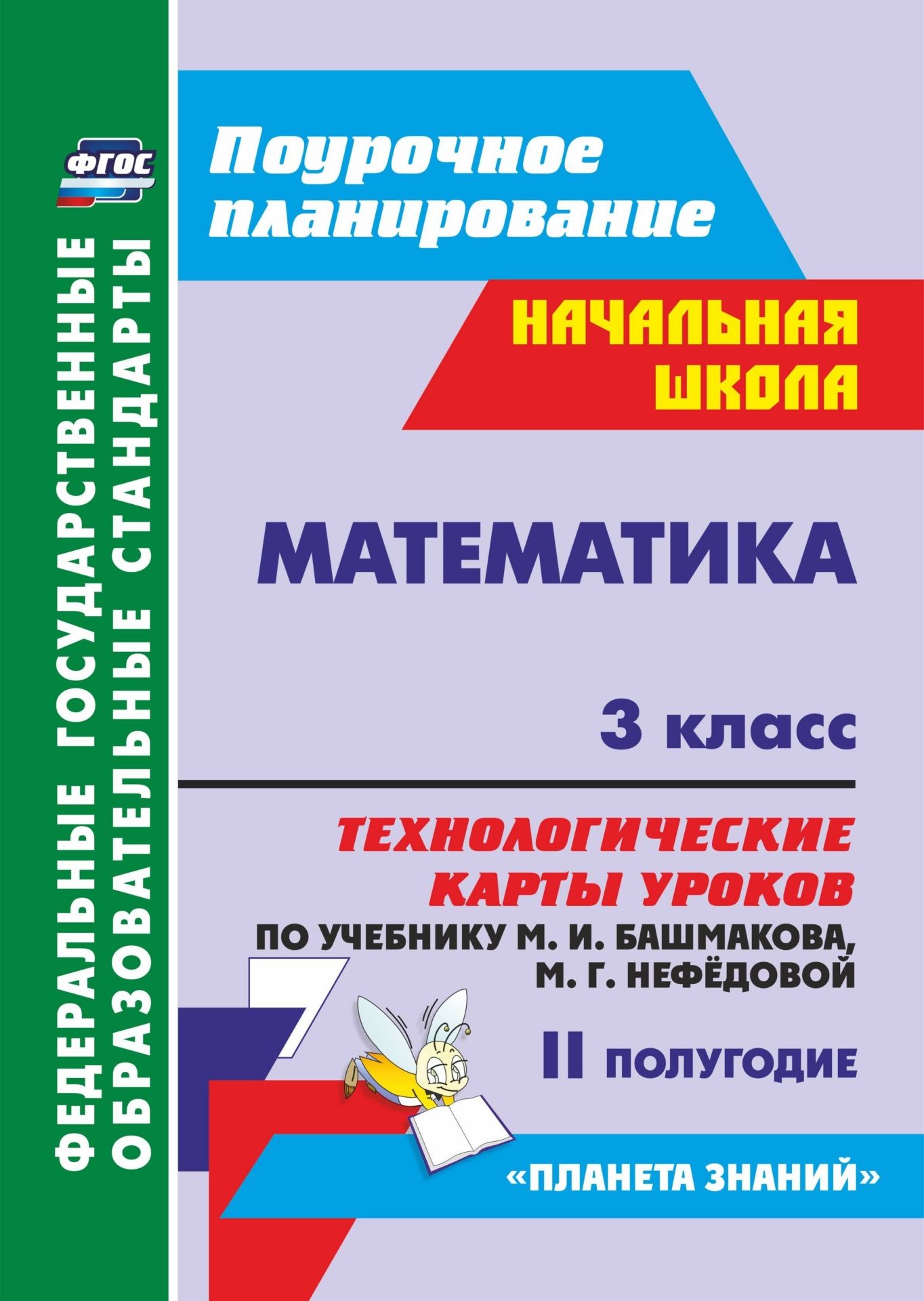 ФГОС

ФЕДЕРАЛЬНЫЕ ГОСУДАРСТВЕННЫЕ ОБРАЗОВАТЕЛЬНЫЕ СТАНДАРТЫ

Поурочное планирование

НАЧАЛЬНАЯ ШКОЛА

МАТЕМАТИКА

3 класс

ТЕХНОЛОГИЧЕСКИЕ КАРТЫ УРОКОВ

ПО УЧЕБНИКУ М. И. БАШМАКОВА, М. Г. НЕФЁДОВОЙ

II ПОЛУГОДИЕ

«ПЛАНЕТА ЗНАНИЙ»